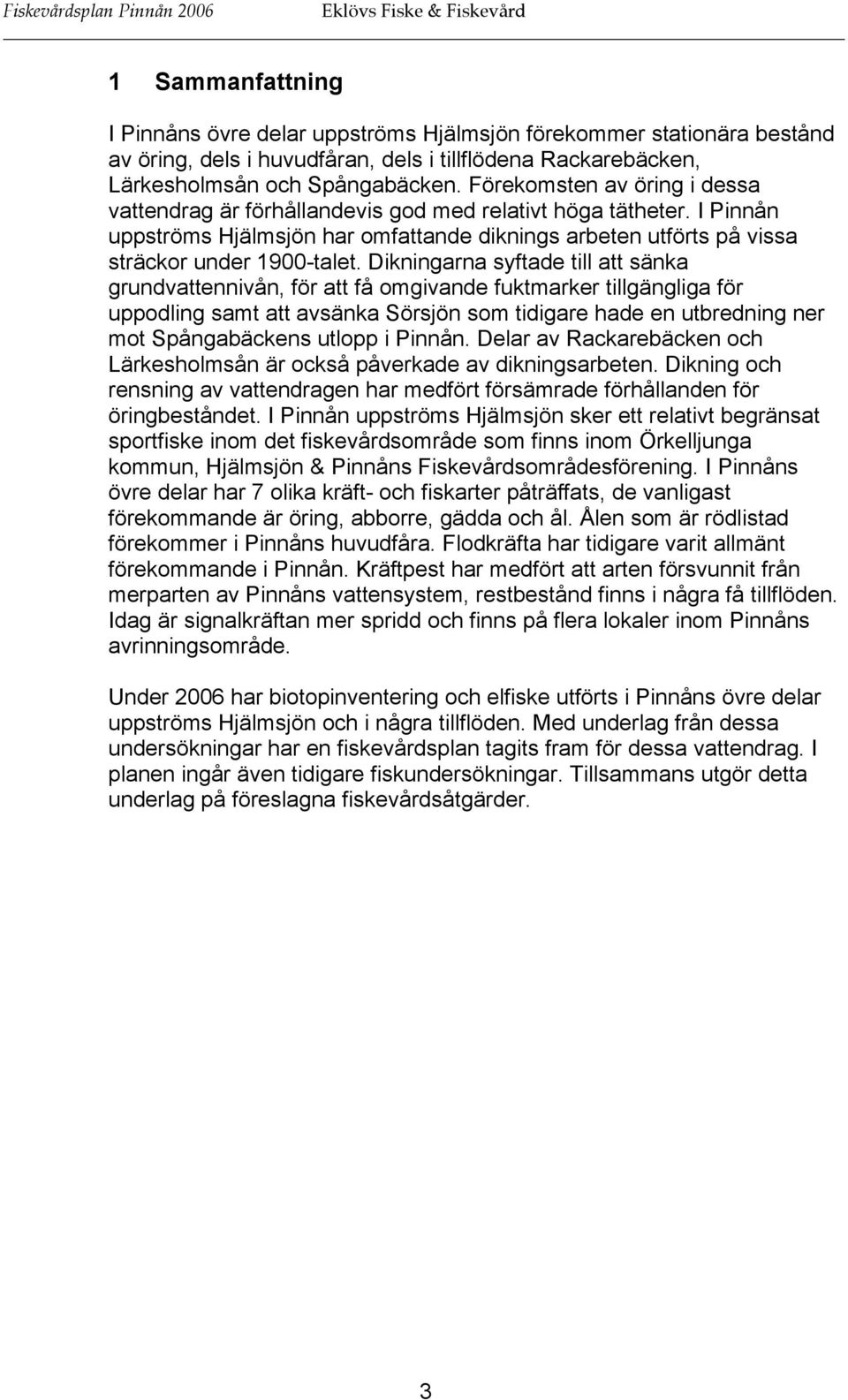 Fiskevårdsplan Pinnån 2006 Eklövs Fiske & Fiskevård

1 Sammanfattning

I Pinnåns övre delar uppströms Hjälmsjön förekommer stationära bestånd av öring, dels i huvudfåran, dels i tillflödena Rackarebäcken, Lärkesholmsån och Spångabäcken. Förekomsten av öring i dessa vattendrag är förhållandevis god med relativt höga tätheter. I Pinnån uppströms Hjälmsjön har omfattande diknings arbeten utförts på vissa sträckor under 1900-talet. Dikningarna syftade till att sänka grundvattennivån, för att få omgivande fuktmarker tillgängliga för uppodling samt att avsänka Sörsjön som tidigare hade en utbredning ner mot Spångabäckens utlopp i Pinnån. Delar av Rackarebäcken och Lärkesholmsån är också påverkade av dikningsarbeten. Dikning och rensning av vattendragen har medfört försämrade förhållanden för öringbeståndet. I Pinnån uppströms Hjälmsjön sker ett relativt begränsat sportfiske inom det fiskevårdsområde som finns inom Örkelljunga kommun, Hjälmsjön & Pinnåns Fiskevårdsområdesförening. I Pinnåns övre delar har 7 olika kräft- och fiskarter påträffats, de vanligast förekommande är öring, abborre, gädda och ål. Ålen som är rödlistad förekommer i Pinnåns huvudfåra. Flodkräfta har tidigare varit allmänt förekommande i Pinnån. Kräftpest har medfört att arten försvunnit från merparten av Pinnåns vattensystem, restbestånd finns i några få tillflöden. Idag är signalkräftan mer spridd och finns på flera lokaler inom Pinnåns avrinningsområde.

Under 2006 har biotopinventering och elfiske utförts i Pinnåns övre delar uppströms Hjälmsjön och i några tillflöden. Med underlag från dessa undersökningar har en fiskevårdsplan tagits fram för dessa vattendrag. I planen ingår även tidigare fiskundersökningar. Tillsammans utgör detta underlag på föreslagna fiskevårdsåtgärder.

3